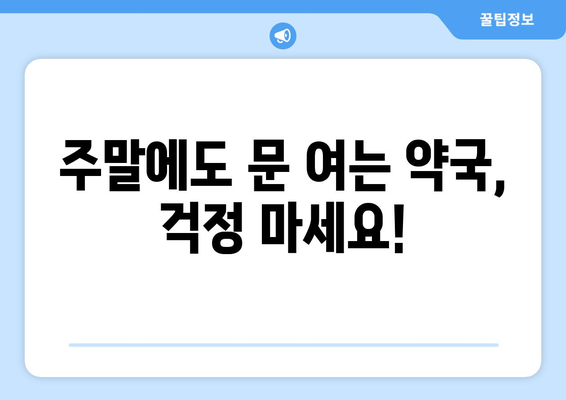 꿀팁정보

주말에도 문 여는 약국, 걱정 마세요!